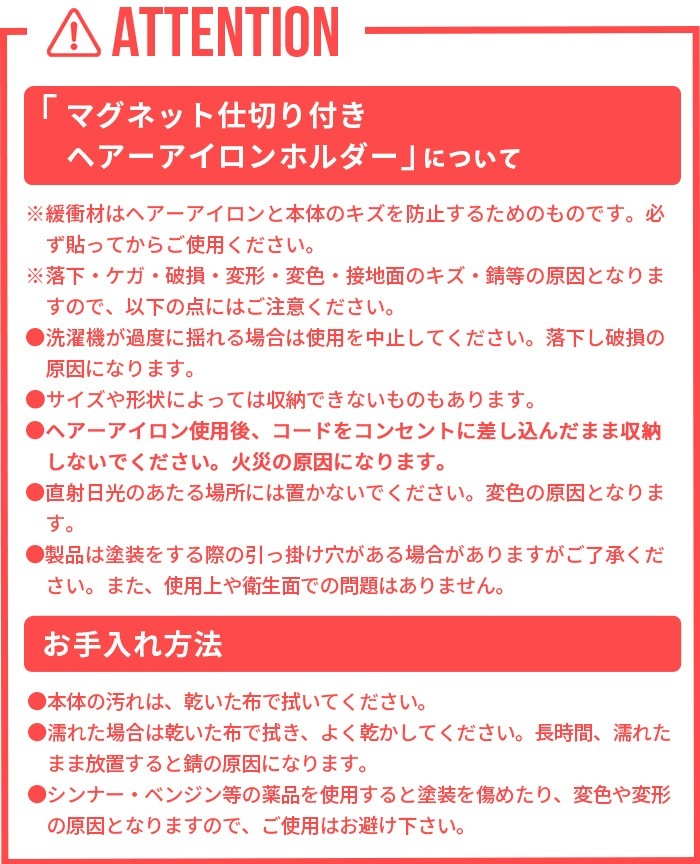 ATTENTION

「マグネット仕切り付き
ヘアーアイロンホルダー」について

※緩衝材はヘアーアイロンと本体のキズを防止するためのものです。必ず貼ってからご使用ください。
※落下・ケガ・破損・変形・変色・接地面のキズ・錆等の原因となりますので、以下の点にはご注意ください。
●洗濯機が過度に揺れる場合は使用を中止してください。落下し破損の原因になります。
●サイズや形状によっては収納できないものもあります。
●ヘアーアイロン使用後、コードをコンセントに差し込んだまま収納しないでください。火災の原因になります。
●直射日光のあたる場所には置かないでください。変色の原因となります。
●製品は塗装をする際の引っ掛け穴がある場合がありますがご了承ください。また、使用上や衛生面での問題はありません。

お手入れ方法

●本体の汚れは、乾いた布で拭いてください。
●濡れた場合は乾いた布で拭き、よく乾かしてください。長時間、濡れたまま放置すると錆の原因になります。
●シンナー・ベンジン等の薬品を使用すると塗装を傷めたり、変色や変形の原因となりますので、ご使用はお避け下さい。